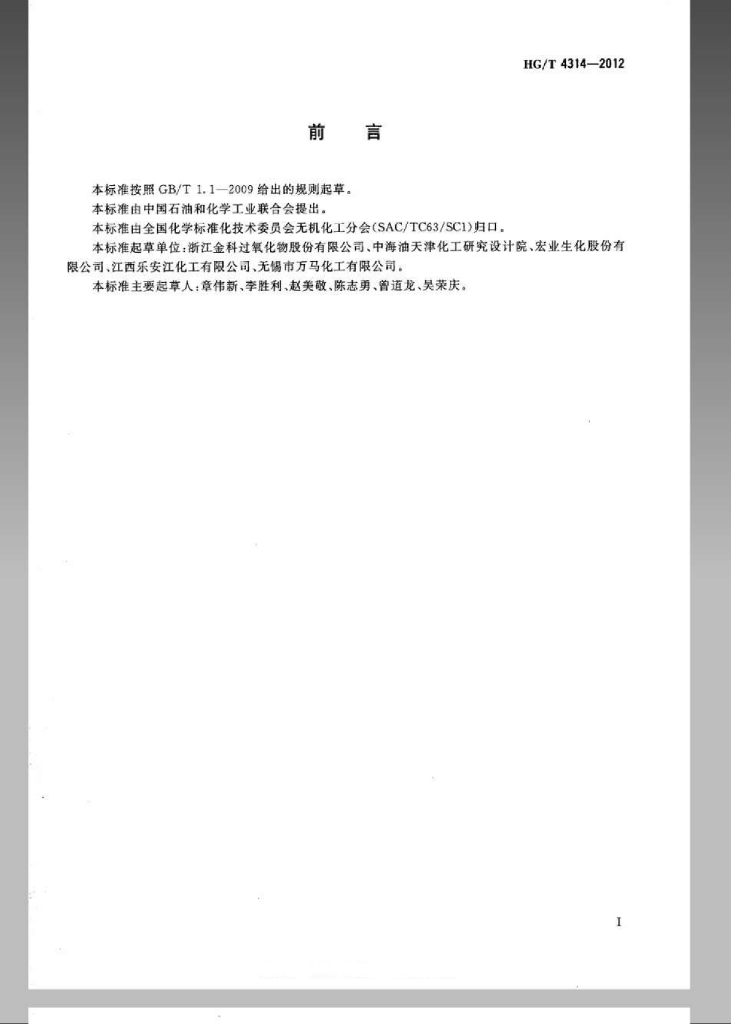 HG/T 4314—2012

前 言

本标准按照GB/T 1.1—2009给出的规则起草。

本标准由中国石油和化学工业联合会提出。

本标准由全国化学标准化技术委员会无机化工分会(SAC/TC63/SC1)归口。

本标准起草单位:浙江金科过氧化物股份有限公司、中海油天津化工研究设计院、宏业生化股份有限公司、江西乐安江化工有限公司、无锡市万马化工有限公司。

本标准主要起草人:章伟新、李胜利、赵美敬、陈志勇、曾道龙、吴荣庆。

I